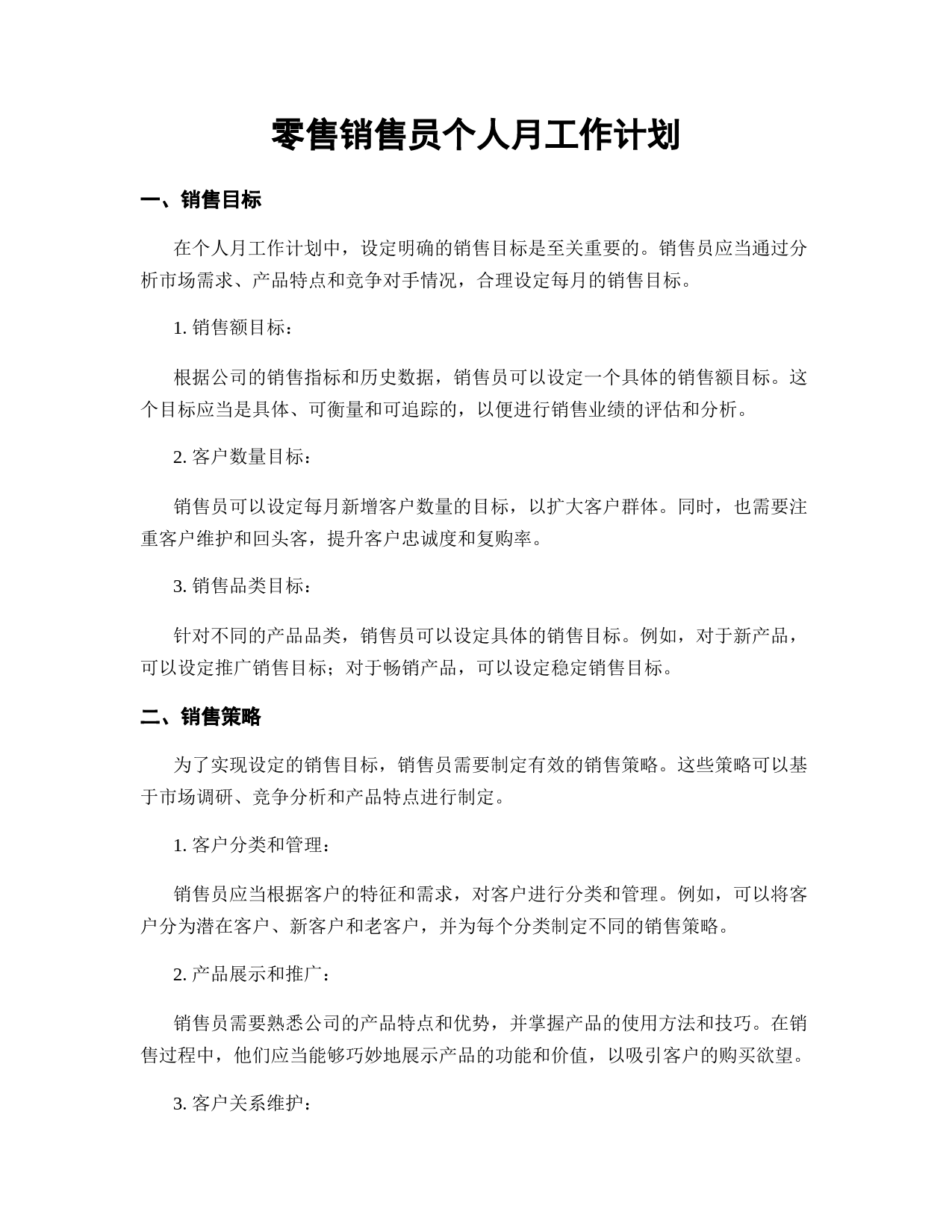 零售销售员个人月工作计划

一、销售目标

在个人月工作计划中，设定明确的销售目标是至关重要的。销售员应当通过分析市场需求、产品特点和竞争对手情况，合理设定每月的销售目标。

1. 销售额目标：

根据公司的销售指标和历史数据，销售员可以设定一个具体的销售额目标。这个目标应当是具体、可衡量和可追踪的，以便进行销售业绩的评估和分析。

2. 客户数量目标：

销售员可以设定每月新增客户数量的目标，以扩大客户群体。同时，也需要注重客户维护和回头客，提升客户忠诚度和复购率。

3. 销售品类目标：

针对不同的产品品类，销售员可以设定具体的销售目标。例如，对于新产品，可以设定推广销售目标；对于畅销产品，可以设定稳定销售目标。

二、销售策略

为了实现设定的销售目标，销售员需要制定有效的销售策略。这些策略可以基于市场调研、竞争分析和产品特点进行制定。

1. 客户分类和管理：

销售员应当根据客户的特征和需求，对客户进行分类和管理。例如，可以将客户分为潜在客户、新客户和老客户，并为每个分类制定不同的销售策略。

2. 产品展示和推广：

销售员需要熟悉公司的产品特点和优势，并掌握产品的使用方法和技巧。在销售过程中，他们应当能够巧妙地展示产品的功能和价值，以吸引客户的购买欲望。

3. 客户关系维护：